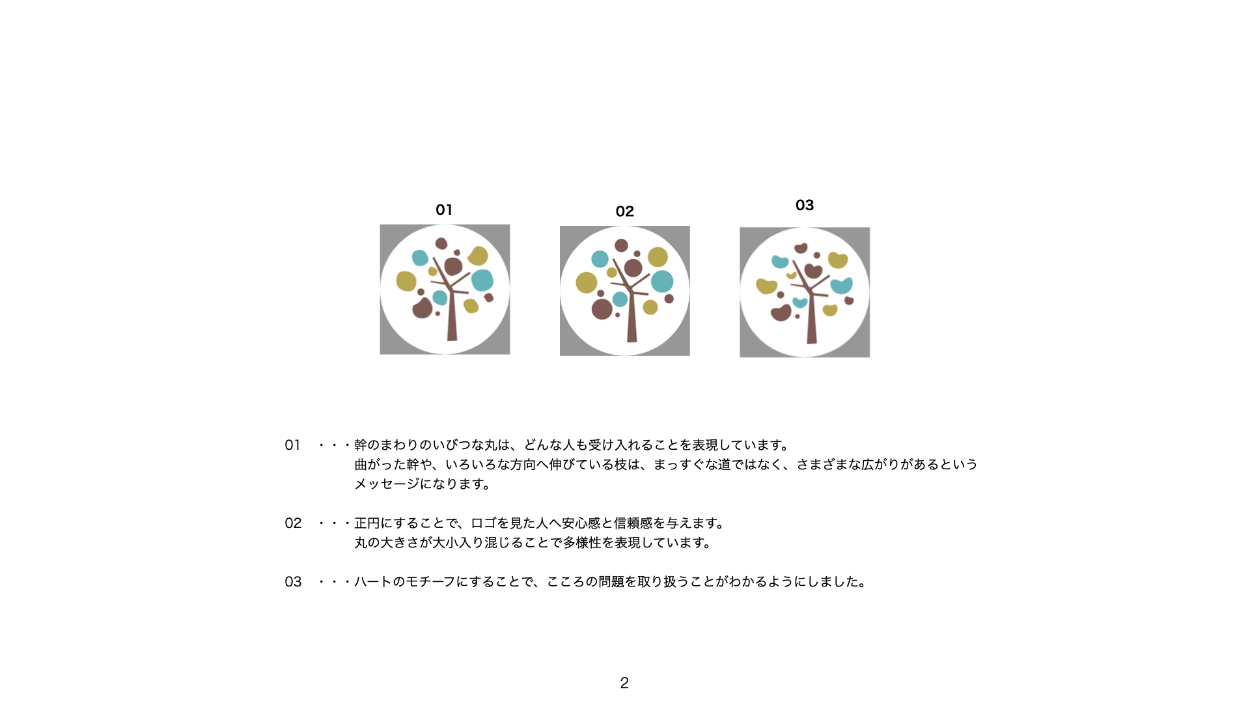 01

02

03

01　・・・幹のまわりのいびつな丸は、どんな人も受け入れることを表現しています。
曲がった幹や、いろいろな方向へ伸びている枝は、まっすぐな道ではなく、さまざまな広がりがあるというメッセージになります。

02　・・・正円にすることで、ロゴを見た人へ安心感と信頼感を与えます。
丸の大きさが大小入り混じることで多様性を表現しています。

03　・・・ハートのモチーフにすることで、こころの問題を取り扱うことがわかるようにしました。

2